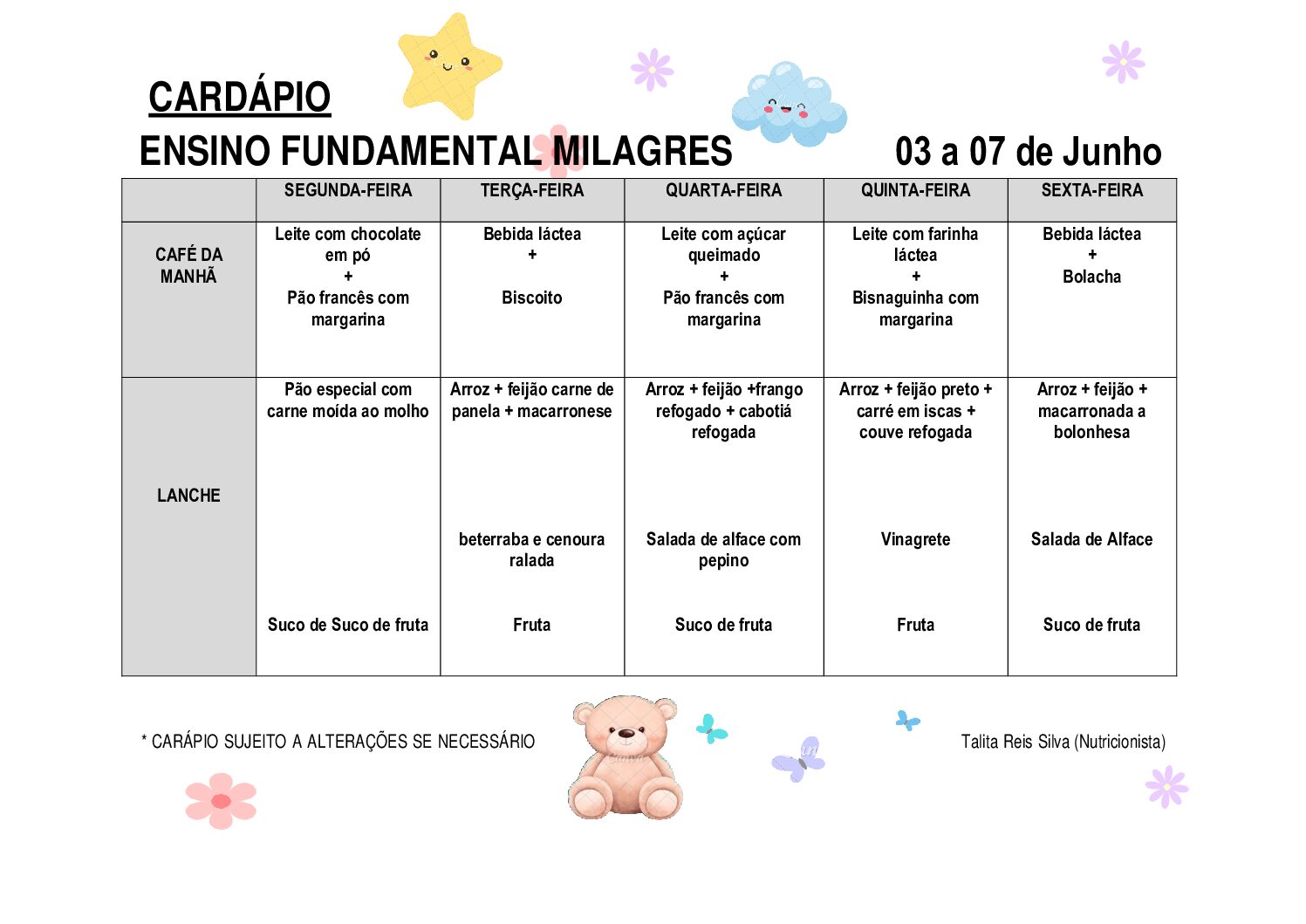 CARDÁPIO

ENSINO FUNDAMENTAL MILAGRES 03 a 07 de Junho

| | SEGUNDA-FEIRA | TERÇA-FEIRA | QUARTA-FEIRA | QUINTA-FEIRA | SEXTA-FEIRA |
|---|---|---|---|---|---|
| CAFÉ DA MANHÃ | Leite com chocolate em pó + Pão francês com margarina | Bebida láctea + Biscoito | Leite com açúcar queimado + Pão francês com margarina | Leite com farinha láctea + Bisnaguinha com margarina | Bebida láctea + Bolacha |
| LANCHE | Pão especial com carne moída ao molho Suco de Suco de fruta | Arroz + feijão carne de panela + macarronese beterraba e cenoura ralada Fruta | Arroz + feijão +frango refogado + cabotiá refogada Salada de alface com pepino Suco de fruta | Arroz + feijão preto + carré em iscas + couve refogada Vinagrete Fruta | Arroz + feijão + macarronada a bolonhesa Salada de Alface Suco de fruta |

* CARÁPIO SUJEITO A ALTERAÇÕES SE NECESSÁRIO

Talita Reis Silva (Nutricionista)